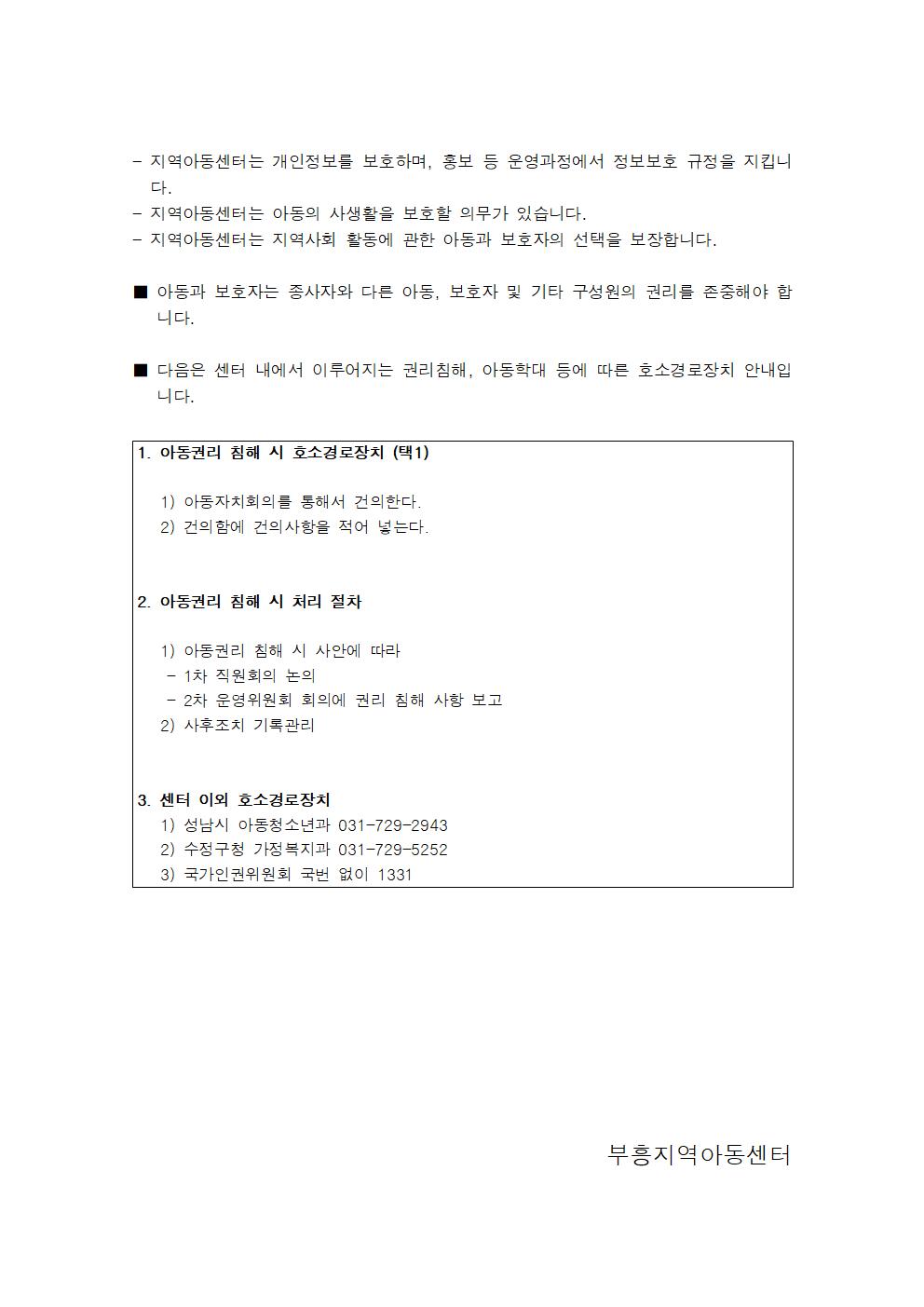 - 지역아동센터는 개인정보를 보호하며, 홍보 등 운영과정에서 정보보호 규정을 지킵니다.
- 지역아동센터는 아동의 사생활을 보호할 의무가 있습니다.
- 지역아동센터는 지역사회 활동에 관한 아동과 보호자의 선택을 보장합니다.

■ 아동과 보호자는 종사자와 다른 아동, 보호자 및 기타 구성원의 권리를 존중해야 합니다.

■ 다음은 센터 내에서 이루어지는 권리침해, 아동학대 등에 따른 호소경로장치 안내입니다.

1. 아동권리 침해 시 호소경로장치 (택1)

1) 아동자치회의를 통해서 건의한다.
2) 건의함에 건의사항을 적어 넣는다.

2. 아동권리 침해 시 처리 절차

1) 아동권리 침해 시 사안에 따라
- 1차 직원회의 논의
- 2차 운영위원회 회의에 권리 침해 사항 보고
2) 사후조치 기록관리

3. 센터 이외 호소경로장치
1) 성남시 아동청소년과 031-729-2943
2) 수정구청 가정복지과 031-729-5252
3) 국가인권위원회 국번 없이 1331

부흥지역아동센터